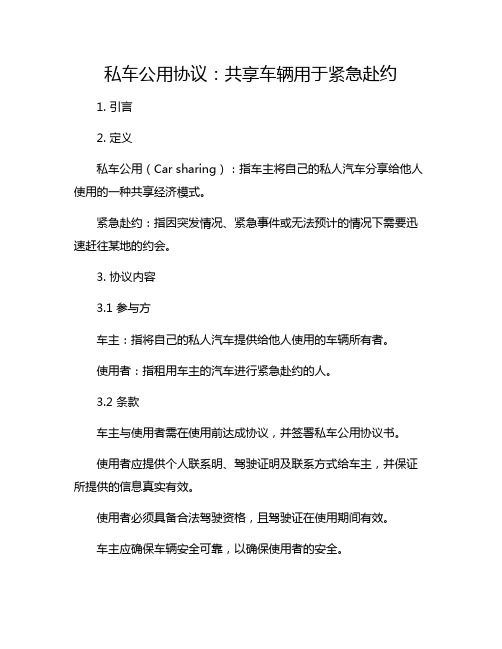 私车公用协议：共享车辆用于紧急赴约

1. 引言

2. 定义

私车公用（Car sharing）：指车主将自己的私人汽车分享给他人使用的一种共享经济模式。

紧急赴约：指因突发情况、紧急事件或无法预计的情况下需要迅速赶往某地的约会。

3. 协议内容

3.1 参与方

车主：指将自己的私人汽车提供给他人使用的车辆所有者。

使用者：指租用车主的汽车进行紧急赴约的人。

3.2 条款

车主与使用者需在使用前达成协议，并签署私车公用协议书。

使用者应提供个人联系明、驾驶证明及联系方式给车主，并保证所提供的信息真实有效。

使用者必须具备合法驾驶资格，且驾驶证在使用期间有效。

车主应确保车辆安全可靠，以确保使用者的安全。